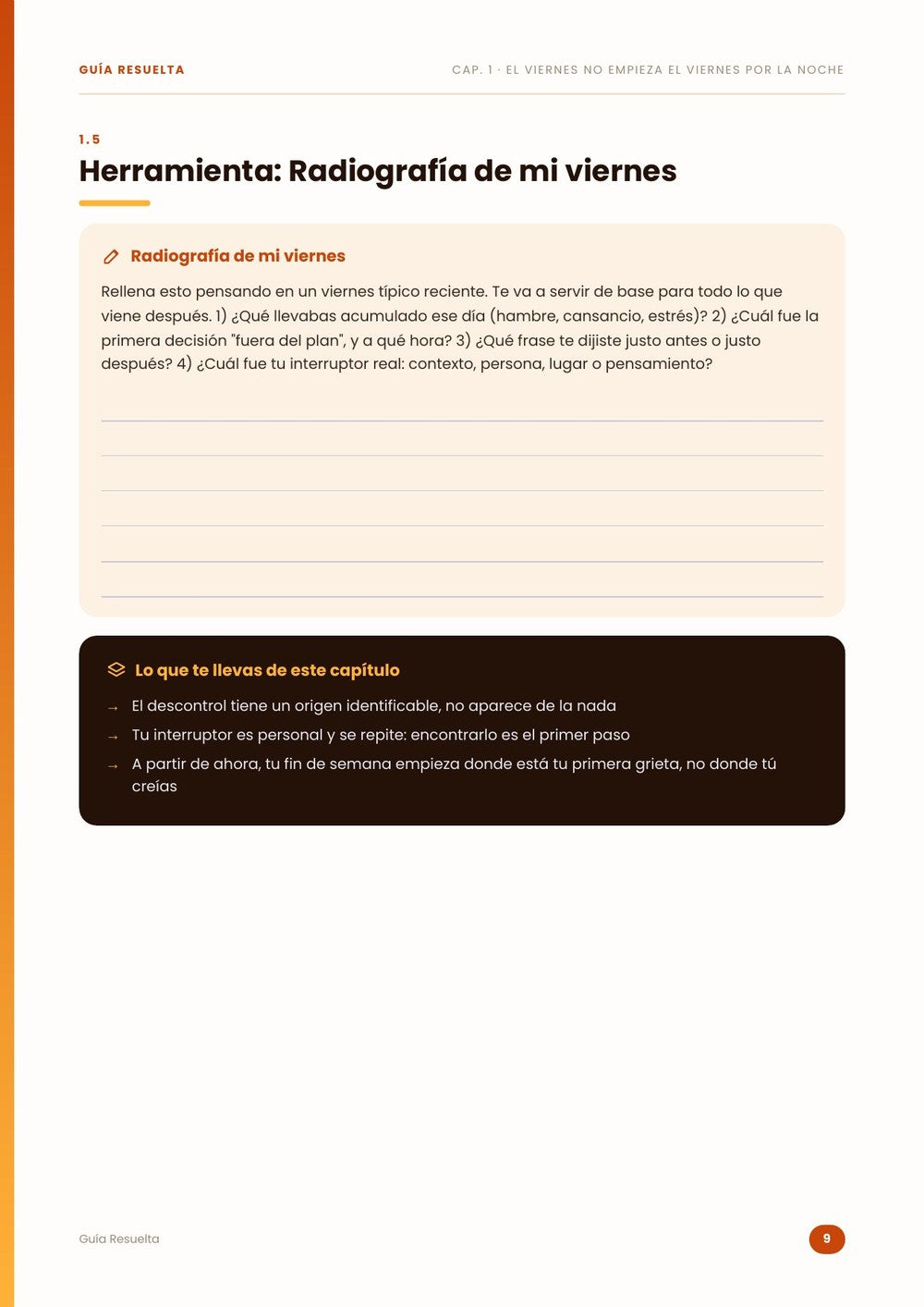 GUÍA RESUELTA

CAP. 1 · EL VIERNES NO EMPIEZA EL VIERNES POR LA NOCHE

1.5

Herramienta: Radiografía de mi viernes

Radiografía de mi viernes

Rellena esto pensando en un viernes típico reciente. Te va a servir de base para todo lo que viene después. 1) ¿Qué llevabas acumulado ese día (hambre, cansancio, estrés)? 2) ¿Cuál fue la primera decisión "fuera del plan", y a qué hora? 3) ¿Qué frase te dijiste justo antes o justo después? 4) ¿Cuál fue tu interruptor real: contexto, persona, lugar o pensamiento?

____
____
____
____
____
____

Lo que te llevas de este capítulo

→ El descontrol tiene un origen identificable, no aparece de la nada
→ Tu interruptor es personal y se repite: encontrarlo es el primer paso
→ A partir de ahora, tu fin de semana empieza donde está tu primera grieta, no donde tú creías

Guía Resuelta

9